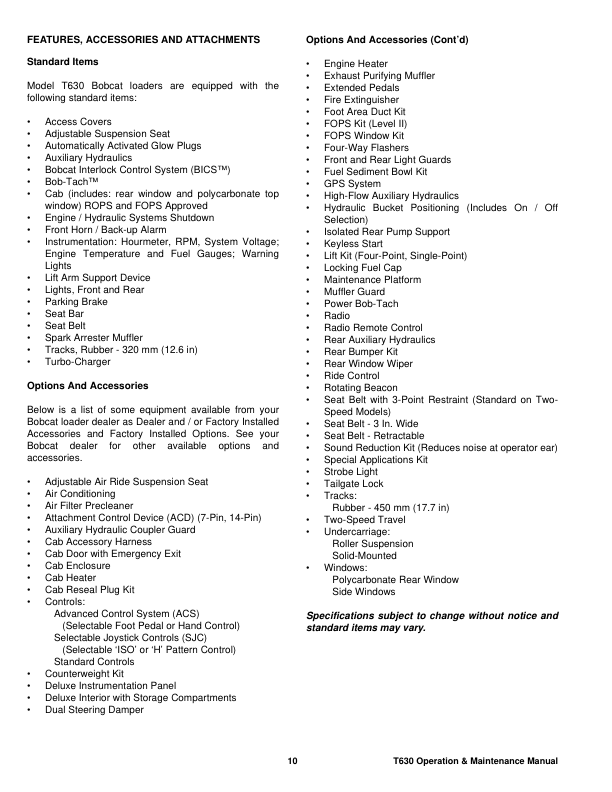 FEATURES, ACCESSORIES AND ATTACHMENTS

Standard Items

Model T630 Bobcat loaders are equipped with the following standard items:

• Access Covers
• Adjustable Suspension Seat
• Automatically Activated Glow Plugs
• Auxiliary Hydraulics
• Bobcat Interlock Control System (BICS™)
• Bob-Tach™
• Cab (includes: rear window and polycarbonate top window) ROPS and FOPS Approved
• Engine / Hydraulic Systems Shutdown
• Front Horn / Back-up Alarm
• Instrumentation: Hourmeter, RPM, System Voltage; Engine Temperature and Fuel Gauges; Warning Lights
• Lift Arm Support Device
• Lights, Front and Rear
• Parking Brake
• Seat Bar
• Seat Belt
• Spark Arrester Muffler
• Tracks, Rubber - 320 mm (12.6 in)
• Turbo-Charger

Options And Accessories

Below is a list of some equipment available from your Bobcat loader dealer as Dealer and / or Factory Installed Accessories and Factory Installed Options. See your Bobcat dealer for other available options and accessories.

• Adjustable Air Ride Suspension Seat
• Air Conditioning
• Air Filter Precleaner
• Attachment Control Device (ACD) (7-Pin, 14-Pin)
• Auxiliary Hydraulic Coupler Guard
• Cab Accessory Harness
• Cab Door with Emergency Exit
• Cab Enclosure
• Cab Heater
• Cab Reseal Plug Kit
• Controls:
Advanced Control System (ACS)
(Selectable Foot Pedal or Hand Control)
Selectable Joystick Controls (SJC)
(Selectable 'ISO' or 'H' Pattern Control)
Standard Controls
• Counterweight Kit
• Deluxe Instrumentation Panel
• Deluxe Interior with Storage Compartments
• Dual Steering Damper

Options And Accessories (Cont'd)

• Engine Heater
• Exhaust Purifying Muffler
• Extended Pedals
• Fire Extinguisher
• Foot Area Duct Kit
• FOPS Kit (Level II)
• FOPS Window Kit
• Four-Way Flashers
• Front and Rear Light Guards
• Fuel Sediment Bowl Kit
• GPS System
• High-Flow Auxiliary Hydraulics
• Hydraulic Bucket Positioning (Includes On / Off Selection)
• Isolated Rear Pump Support
• Keyless Start
• Lift Kit (Four-Point, Single-Point)
• Locking Fuel Cap
• Maintenance Platform
• Muffler Guard
• Power Bob-Tach
• Radio
• Radio Remote Control
• Rear Auxiliary Hydraulics
• Rear Bumper Kit
• Rear Window Wiper
• Ride Control
• Rotating Beacon
• Seat Belt with 3-Point Restraint (Standard on Two-Speed Models)
• Seat Belt - 3 In. Wide
• Seat Belt - Retractable
• Sound Reduction Kit (Reduces noise at operator ear)
• Special Applications Kit
• Strobe Light
• Tailgate Lock
• Tracks:
Rubber - 450 mm (17.7 in)
• Two-Speed Travel
• Undercarriage:
Roller Suspension
Solid-Mounted
• Windows:
Polycarbonate Rear Window
Side Windows

Specifications subject to change without notice and standard items may vary.

10

T630 Operation & Maintenance Manual